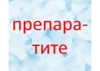 препаратите